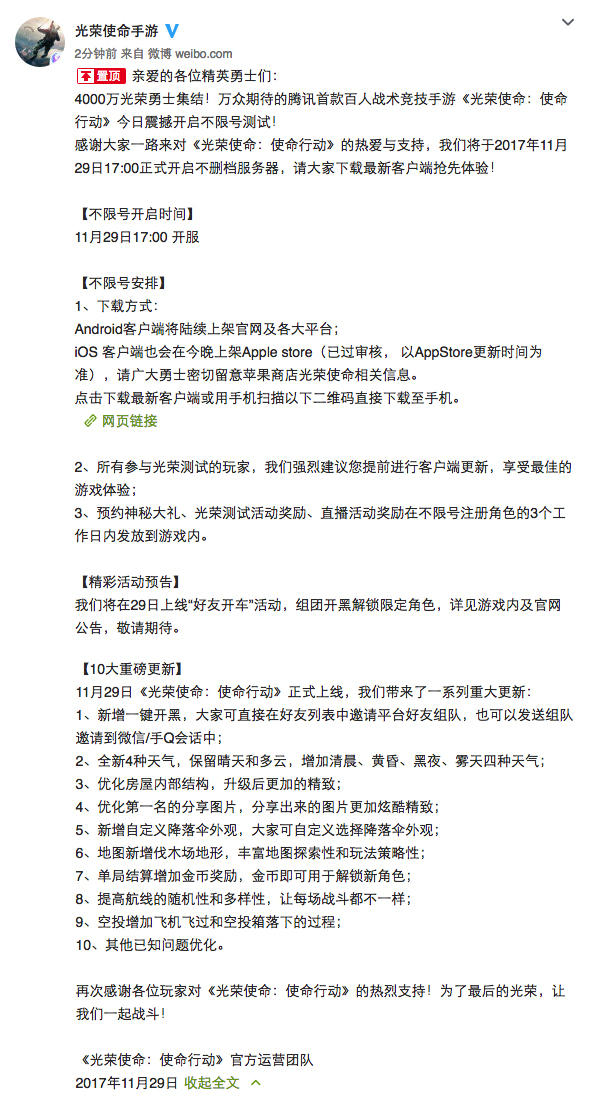 光荣使命手游
2分钟前 来自 微博 weibo.com

置顶 亲爱的各位精英勇士们：
4000万光荣勇士集结！万众期待的腾讯首款百人战术竞技手游《光荣使命：使命行动》今日震撼开启不限号测试！
感谢大家一路来对《光荣使命：使命行动》的热爱与支持，我们将于2017年11月29日17:00正式开启不删档服务器，请大家下载最新客户端抢先体验！

【不限号开启时间】
11月29日17:00 开服

【不限号安排】
1、下载方式：
Android客户端将陆续上架官网及各大平台；
iOS 客户端也会在今晚上架Apple store（已过审核，以AppStore更新时间为准），请广大勇士密切留意苹果商店光荣使命相关信息。
点击下载最新客户端或用手机扫描以下二维码直接下载至手机。
网页链接

2、所有参与光荣测试的玩家，我们强烈建议您提前进行客户端更新，享受最佳的游戏体验；
3、预约神秘大礼、光荣测试活动奖励、直播活动奖励在不限号注册角色的3个工作日内发放到游戏内。

【精彩活动预告】
我们将在29日上线"好友开车"活动，组团开黑解锁限定角色，详见游戏内及官网公告，敬请期待。

【10大重磅更新】
11月29日《光荣使命：使命行动》正式上线，我们带来了一系列重大更新：
1、新增一键开黑，大家可直接在好友列表中邀请平台好友组队，也可以发送组队邀请到微信/手Q会话中；
2、全新4种天气，保留晴天和多云，增加清晨、黄昏、黑夜、雾天四种天气；
3、优化房屋内部结构，升级后更加的精致；
4、优化第一名的分享图片，分享出来的图片更加炫酷精致；
5、新增自定义降落伞外观，大家可自定义选择降落伞外观；
6、地图新增伐木场地形，丰富地图探索性和玩法策略性；
7、单局结算增加金币奖励，金币即可用于解锁新角色；
8、提高航线的随机性和多样性，让每场战斗都不一样；
9、空投增加飞机飞过和空投箱落下的过程；
10、其他已知问题优化。

再次感谢各位玩家对《光荣使命：使命行动》的热烈支持！为了最后的光荣，让我们一起战斗！

《光荣使命：使命行动》官方运营团队
2017年11月29日 收起全文